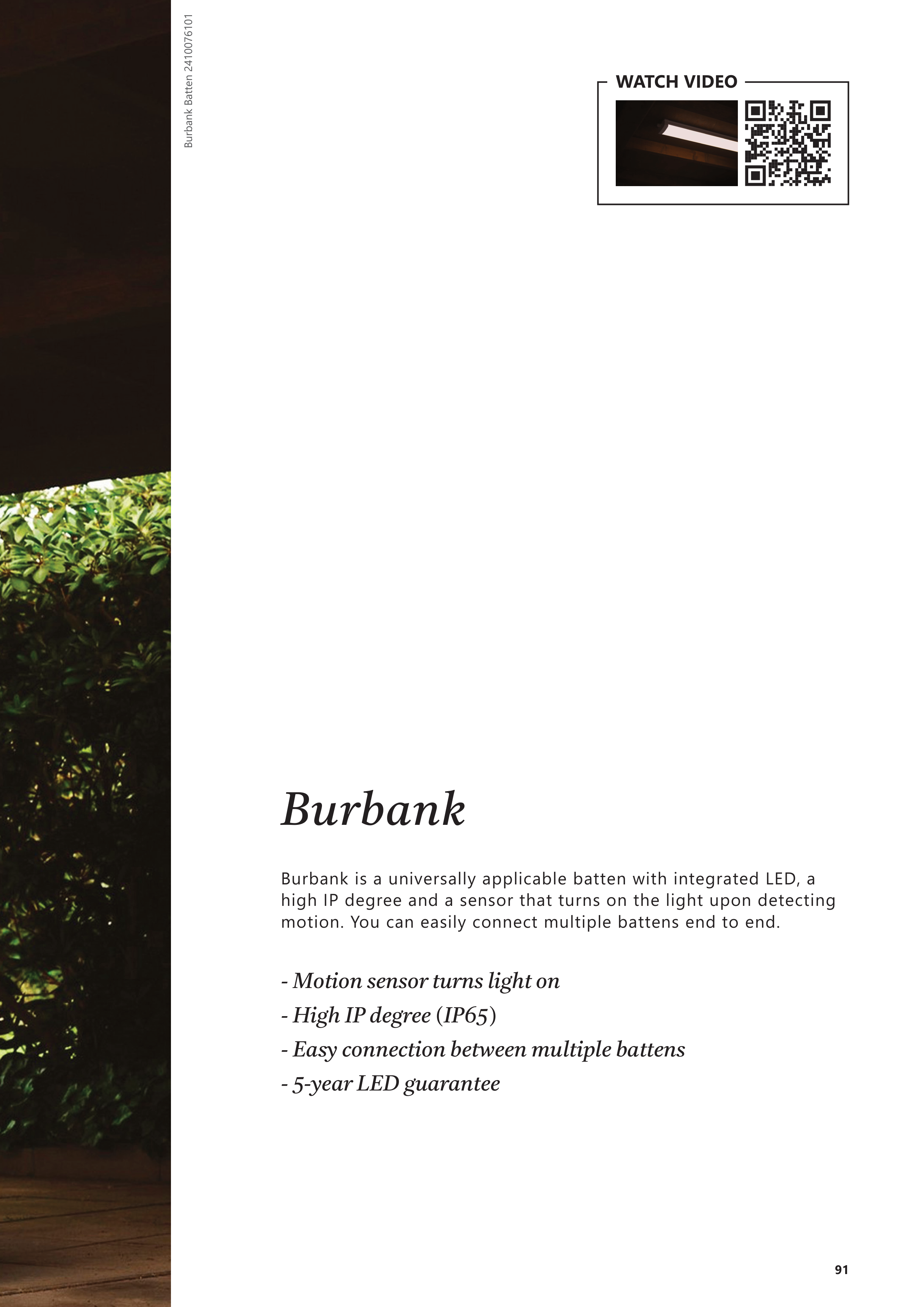 Burbank Batten 2410076101

WATCH VIDEO

Burbank

Burbank is a universally applicable batten with integrated LED, a high IP degree and a sensor that turns on the light upon detecting motion. You can easily connect multiple battens end to end.

- Motion sensor turns light on
- High IP degree (IP65)
- Easy connection between multiple battens
- 5-year LED guarantee

91